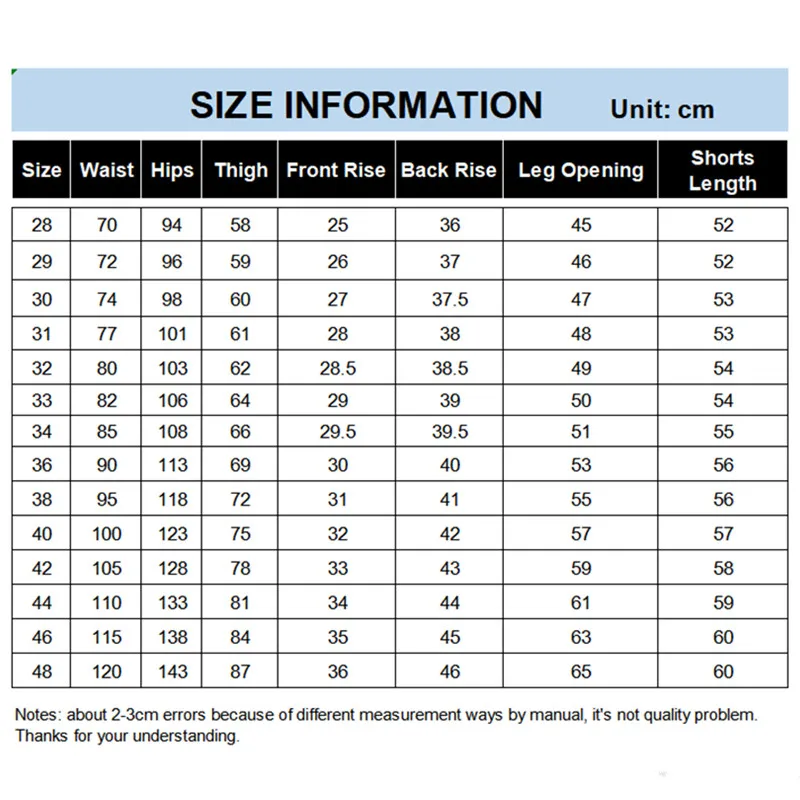 SIZE INFORMATION Unit: cm

| Size | Waist | Hips | Thigh | Front Rise | Back Rise | Leg Opening | Shorts Length |
|---|---|---|---|---|---|---|---|
| 28 | 70 | 94 | 58 | 25 | 36 | 45 | 52 |
| 29 | 72 | 96 | 59 | 26 | 37 | 46 | 52 |
| 30 | 74 | 98 | 60 | 27 | 37.5 | 47 | 53 |
| 31 | 77 | 101 | 61 | 28 | 38 | 48 | 53 |
| 32 | 80 | 103 | 62 | 28.5 | 38.5 | 49 | 54 |
| 33 | 82 | 106 | 64 | 29 | 39 | 50 | 54 |
| 34 | 85 | 108 | 66 | 29.5 | 39.5 | 51 | 55 |
| 36 | 90 | 113 | 69 | 30 | 40 | 53 | 56 |
| 38 | 95 | 118 | 72 | 31 | 41 | 55 | 56 |
| 40 | 100 | 123 | 75 | 32 | 42 | 57 | 57 |
| 42 | 105 | 128 | 78 | 33 | 43 | 59 | 58 |
| 44 | 110 | 133 | 81 | 34 | 44 | 61 | 59 |
| 46 | 115 | 138 | 84 | 35 | 45 | 63 | 60 |
| 48 | 120 | 143 | 87 | 36 | 46 | 65 | 60 |

Notes: about 2-3cm errors because of different measurement ways by manual, it's not quality problem. Thanks for your understanding.